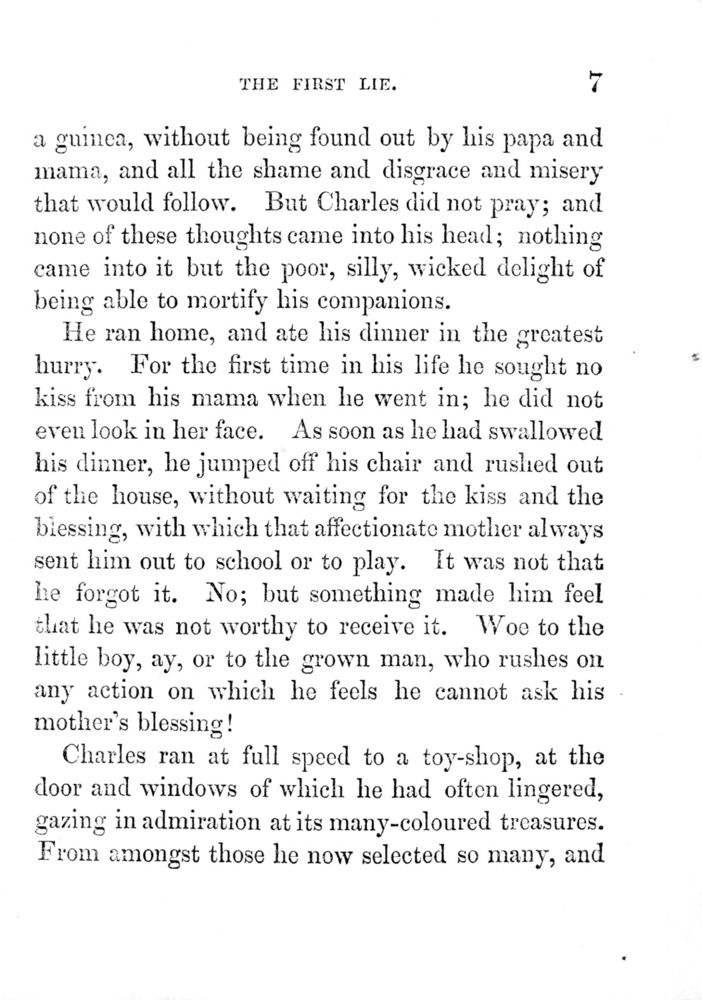 THE FIRST LIE. 7

a guinea, without being found out by his papa and mama, and all the shame and disgrace and misery that would follow. But Charles did not pray; and none of these thoughts came into his head; nothing came into it but the poor, silly, wicked delight of being able to mortify his companions.

He ran home, and ate his dinner in the greatest hurry. For the first time in his life he sought no kiss from his mama when he went in; he did not even look in her face. As soon as he had swallowed his dinner, he jumped off his chair and rushed out of the house, without waiting for the kiss and the blessing, with which that affectionate mother always sent him out to school or to play. It was not that he forgot it. No; but something made him feel that he was not worthy to receive it. Woe to the little boy, ay, or to the grown man, who rushes on any action on which he feels he cannot ask his mother's blessing!

Charles ran at full speed to a toy-shop, at the door and windows of which he had often lingered, gazing in admiration at its many-coloured treasures. From amongst those he now selected so many, and